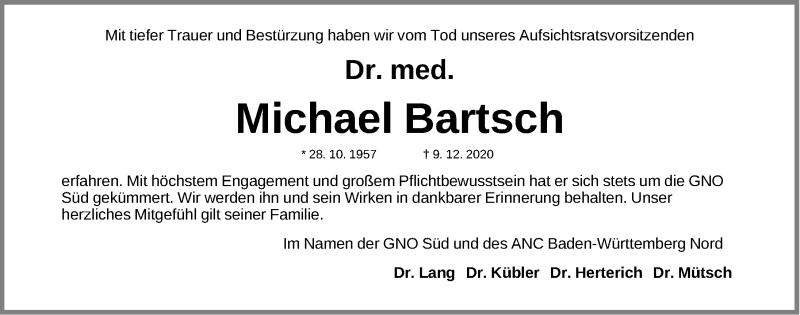 Mit tiefer Trauer und Bestürzung haben wir vom Tod unseres Aufsichtsratsvorsitzenden

Dr. med.

Michael Bartsch

* 28. 10. 1957 † 9. 12. 2020

erfahren. Mit höchstem Engagement und großem Pflichtbewusstsein hat er sich stets um die GNO Süd gekümmert. Wir werden ihn und sein Wirken in dankbarer Erinnerung behalten. Unser herzliches Mitgefühl gilt seiner Familie.

Im Namen der GNO Süd und des ANC Baden-Württemberg Nord

Dr. Lang Dr. Kübler Dr. Herterich Dr. Mütsch